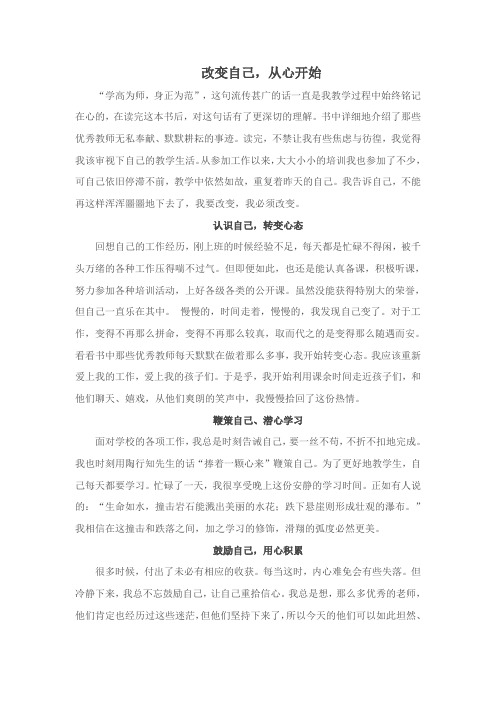 改变自己，从心开始

“学高为师，身正为范”，这句流传甚广的话一直是我教学过程中始终铭记在心的，在读完这本书后，对这句话有了更深切的理解。书中详细地介绍了那些优秀教师无私奉献、默默耕耘的事迹。读完，不禁让我有些焦虑与彷徨，我觉得我该审视下自己的教学生活。从参加工作以来，大大小小的培训我也参加了不少，可自己依旧停滞不前，教学中依然如故，重复着昨天的自己。我告诉自己，不能再这样浑浑噩噩地下去了，我要改变，我必须改变。

认识自己，转变心态

回想自己的工作经历，刚上班的时候经验不足，每天都是忙碌不得闲，被千头万绪的各种工作压得喘不过气。但即便如此，也还是能认真备课，积极听课，努力参加各种培训活动，上好各级各类的公开课。虽然没能获得特别大的荣誉，但自己一直乐在其中。 慢慢的，时间走着，慢慢的，我发现自己变了。对于工作，变得不再那么拼命，变得不再那么较真，取而代之的是变得那么随遇而安。看看书中那些优秀教师每天默默在做着那么多事，我开始转变心态。我应该重新爱上我的工作，爱上我的孩子们。于是乎，我开始利用课余时间走近孩子们，和他们聊天、嬉戏，从他们爽朗的笑声中，我慢慢拾回了这份热情。

鞭策自己、潜心学习

面对学校的各项工作，我总是时刻告诫自己，要一丝不苟，不折不扣地完成。我也时刻用陶行知先生的话“捧着一颗心来”鞭策自己。为了更好地教学生，自己每天都要学习。忙碌了一天，我很享受晚上这份安静的学习时间。正如有人说的：“生命如水，撞击岩石能溅出美丽的水花；跌下悬崖则形成壮观的瀑布。”我相信在这撞击和跌落之间，加之学习的修饰，滑翔的弧度必然更美。

鼓励自己，用心积累

很多时候，付出了未必有相应的收获。每当这时，内心难免会有些失落。但冷静下来，我总不忘鼓励自己，让自己重拾信心。我总是想，那么多优秀的老师，他们肯定也经历过这些迷茫，但他们坚持下来了，所以今天的他们可以如此坦然、